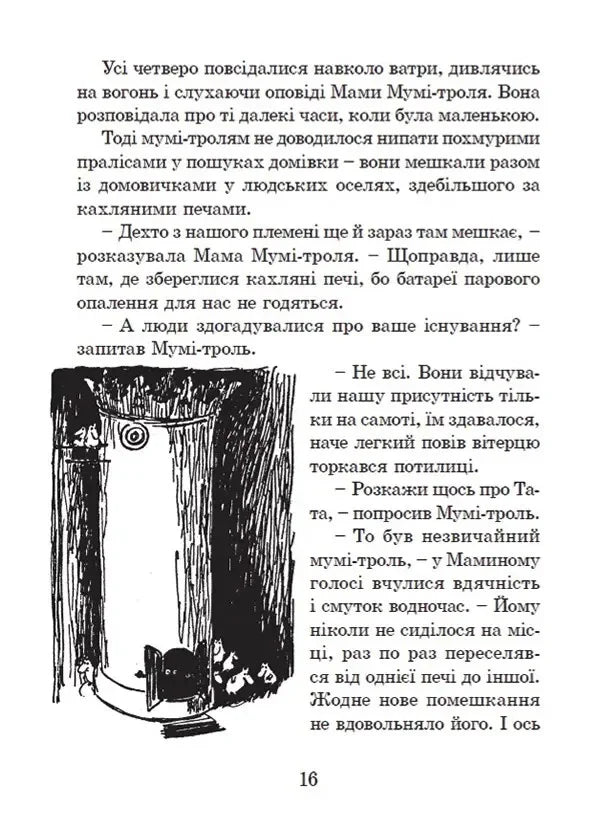 Усі четверо повсідалися навколо ватри, дивлячись на вогонь і слухаючи оповіді Мами Мумі-троля. Вона розповідала про ті далекі часи, коли була маленькою.

Тоді мумі-тролям не доводилося нипати похмурими пралісами у пошуках домівки – вони мешкали разом із домовичками у людських оселях, здебільшого за кахляними печами.

– Дехто з нашого племені ще й зараз там мешкає, – розказувала Мама Мумі-троля. – Щоправда, лише там, де збереглися кахляні печі, бо батареї парового опалення для нас не годяться.

– А люди здогадувалися про ваше існування? – запитав Мумі-троль.

– Не всі. Вони відчували нашу присутність тільки на самоті, їм здавалося, наче легкий повів вітерцю торкався потилиці.

– Розкажи щось про Тата, – попросив Мумі-троль.

– То був незвичайний мумі-троль, – у Маминому голосі вчулися вдячність і смуток водночас. – Йому ніколи не сиділося на місці, раз по раз переселявся від однієї печі до іншої. Жодне нове помешкання не вдовольняло його. І ось

16